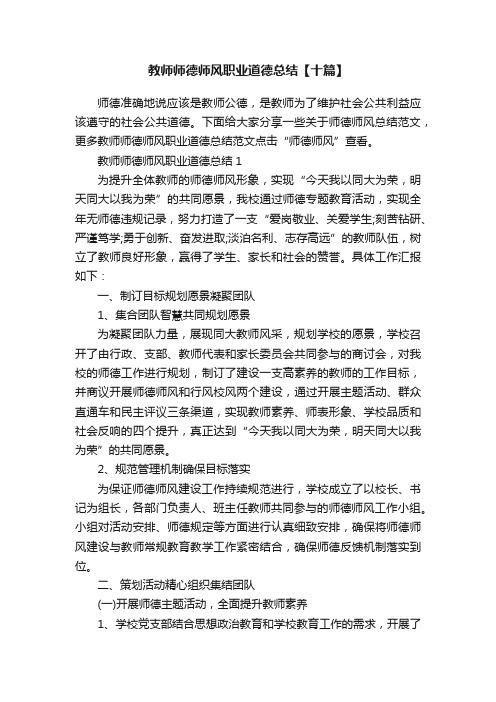 教师师德师风职业道德总结【十篇】

师德准确地说应该是教师公德，是教师为了维护社会公共利益应该遵守的社会公共道德。下面给大家分享一些关于师德师风总结范文，更多教师师德师风职业道德总结范文点击“师德师风”查看。

教师师德师风职业道德总结 1

为提升全体教师的师德师风形象，实现“今天我以同大为荣，明天同大以我为荣”的共同愿景，我校通过师德专题教育活动，实现全年无师德违规记录，努力打造了一支“爱岗敬业、关爱学生;刻苦钻研、严谨笃学;勇于创新、奋发进取;淡泊名利、志存高远”的教师队伍，树立了教师良好形象，赢得了学生、家长和社会的赞誉。具体工作汇报如下：

一、制订目标规划愿景凝聚团队

1、集合团队智慧共同规划愿景

为凝聚团队力量，展现同大教师风采，规划学校的愿景，学校召开了由行政、支部、教师代表和家长委员会共同参与的商讨会，对我校的师德工作进行规划，制订了建设一支高素养的教师的工作目标，并商议开展师德师风和行风校风两个建设，通过开展主题活动、群众直通车和民主评议三条渠道，实现教师素养、师表形象、学校品质和社会反响的四个提升，真正达到“今天我以同大为荣，明天同大以我为荣”的共同愿景。

2、规范管理机制确保目标落实

为保证师德师风建设工作持续规范进行，学校成立了以校长、书记为组长，各部门负责人、班主任教师共同参与的师德师风工作小组。小组对活动安排、师德规定等方面进行认真细致安排，确保将师德师风建设与教师常规教育教学工作紧密结合，确保师德反馈机制落实到位。

二、策划活动精心组织集结团队

(一)开展师德主题活动，全面提升教师素养

1、学校党支部结合思想政治教育和学校教育工作的需求，开展了